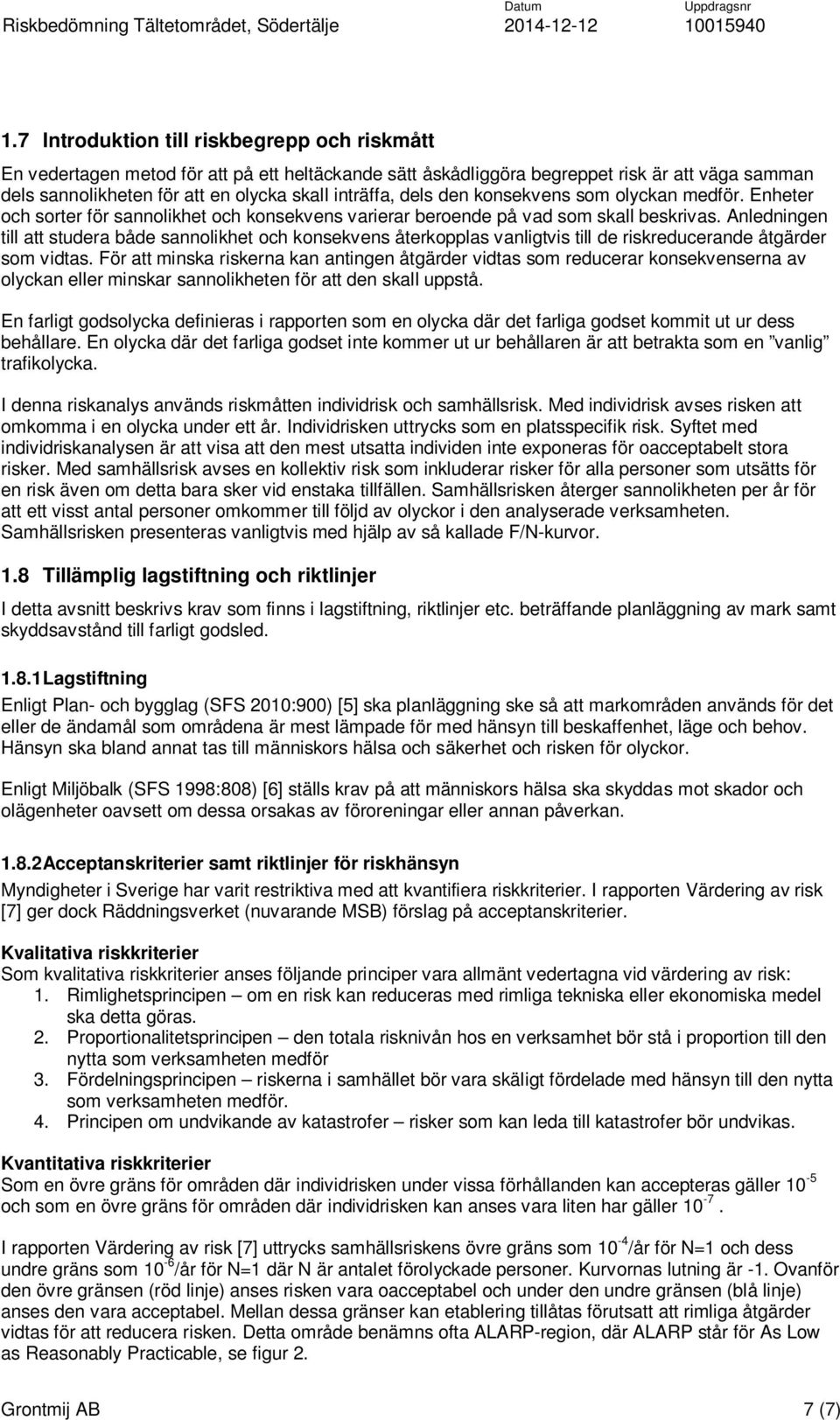 Riskbedömning Tältetområdet, Södertälje Datum 2014-12-12 Uppdragsnr 10015940

1.7 Introduktion till riskbegrepp och riskmått

En vedertagen metod för att på ett heltäckande sätt åskådliggöra begreppet risk är att väga samman dels sannolikheten för att en olycka skall inträffa, dels den konsekvens som olyckan medför. Enheter och sorter för sannolikhet och konsekvens varierar beroende på vad som skall beskrivas. Anledningen till att studera både sannolikhet och konsekvens återkopplas vanligtvis till de riskreducerande åtgärder som vidtas. För att minska riskerna kan antingen åtgärder vidtas som reducerar konsekvenserna av olyckan eller minskar sannolikheten för att den skall uppstå.

En farligt godsolycka definieras i rapporten som en olycka där det farliga godset kommit ut ur dess behållare. En olycka där det farliga godset inte kommer ut ur behållaren är att betrakta som en ”vanlig” trafikolycka.

I denna riskanalys används riskmåtten individrisk och samhällsrisk. Med individrisk avses risken att omkomma i en olycka under ett år. Individrisken uttrycks som en platsspecifik risk. Syftet med individriskanalysen är att visa att den mest utsatta individen inte exponeras för oacceptabelt stora risker. Med samhällsrisk avses en kollektiv risk som inkluderar risker för alla personer som utsätts för en risk även om detta bara sker vid enstaka tillfällen. Samhällsrisken återger sannolikheten per år för att ett visst antal personer omkommer till följd av olyckor i den analyserade verksamheten. Samhällsrisken presenteras vanligtvis med hjälp av så kallade F/N-kurvor.

1.8 Tillämplig lagstiftning och riktlinjer

I detta avsnitt beskrivs krav som finns i lagstiftning, riktlinjer etc. beträffande planläggning av mark samt skyddsavstånd till farligt godsled.

1.8.1 Lagstiftning

Enligt Plan- och bygglag (SFS 2010:900) [5] ska planläggning ske så att markområden används för det eller de ändamål som områdena är mest lämpade för med hänsyn till beskaffenhet, läge och behov. Hänsyn ska bland annat tas till människors hälsa och säkerhet och risken för olyckor.

Enligt Miljöbalk (SFS 1998:808) [6] ställs krav på att människors hälsa ska skyddas mot skador och olägenheter oavsett om dessa orsakas av föroreningar eller annan påverkan.

1.8.2 Acceptanskriterier samt riktlinjer för riskhänsyn

Myndigheter i Sverige har varit restriktiva med att kvantifiera riskkriterier. I rapporten Värdering av risk [7] ger dock Räddningsverket (nuvarande MSB) förslag på acceptanskriterier.

Kvalitativa riskkriterier
Som kvalitativa riskkriterier anses följande principer vara allmänt vedertagna vid värdering av risk:
1. Rimlighetsprincipen – om en risk kan reduceras med rimliga tekniska eller ekonomiska medel ska detta göras.
2. Proportionalitetsprincipen – den totala risknivån hos en verksamhet bör stå i proportion till den nytta som verksamheten medför
3. Fördelningsprincipen – riskerna i samhället bör vara skäligt fördelade med hänsyn till den nytta som verksamheten medför.
4. Principen om undvikande av katastrofer – risker som kan leda till katastrofer bör undvikas.

Kvantitativa riskkriterier
Som en övre gräns för områden där individrisken under vissa förhållanden kan accepteras gäller $10^{-5}$ och som en övre gräns för områden där individrisken kan anses vara liten har gäller $10^{-7}$.

I rapporten Värdering av risk [7] uttrycks samhällsriskens övre gräns som $10^{-4}$/år för N=1 och dess undre gräns som $10^{-6}$/år för N=1 där N är antalet förolyckade personer. Kurvornas lutning är -1. Ovanför den övre gränsen (röd linje) anses risken vara oacceptabel och under den undre gränsen (blå linje) anses den vara acceptabel. Mellan dessa gränser kan etablering tillåtas förutsatt att rimliga åtgärder vidtas för att reducera risken. Detta område benämns ofta ALARP-region, där ALARP står för As Low as Reasonably Practicable, se figur 2.

Grontmij AB 7 (7)